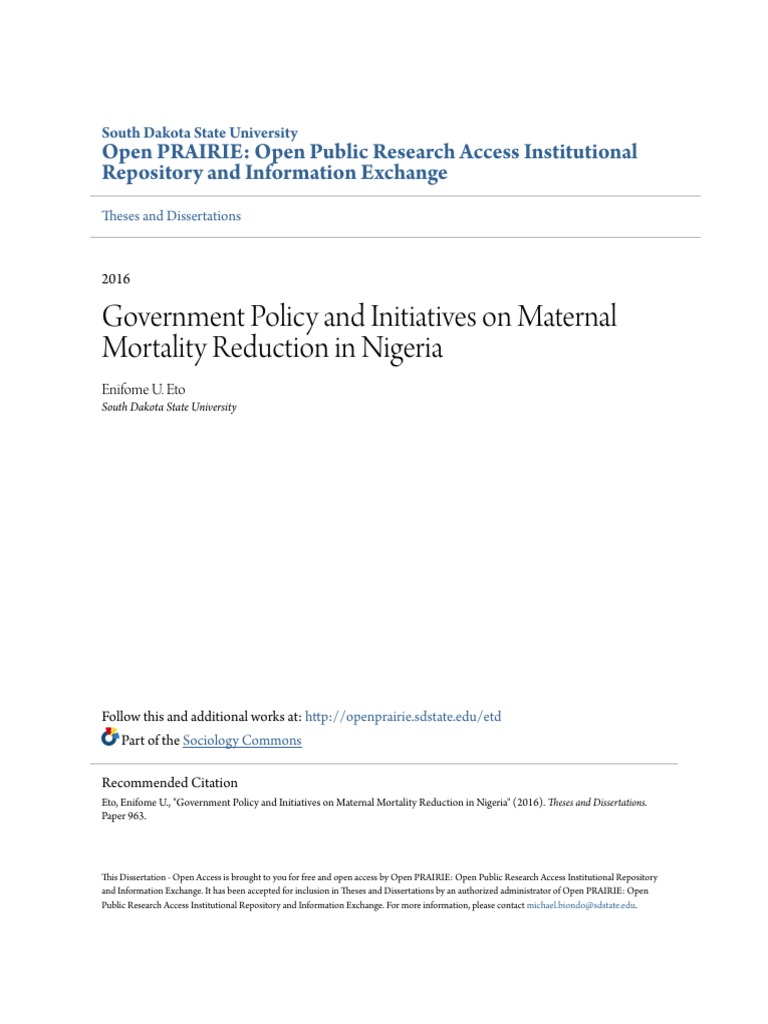 South Dakota State University
Open PRAIRIE: Open Public Research Access Institutional Repository and Information Exchange

Theses and Dissertations

2016

Government Policy and Initiatives on Maternal Mortality Reduction in Nigeria

Enifome U. Eto
South Dakota State University

Follow this and additional works at: http://openprairie.sdstate.edu/etd
Part of the Sociology Commons

Recommended Citation
Eto, Enifome U., "Government Policy and Initiatives on Maternal Mortality Reduction in Nigeria" (2016). Theses and Dissertations. Paper 963.

This Dissertation - Open Access is brought to you for free and open access by Open PRAIRIE: Open Public Research Access Institutional Repository and Information Exchange. It has been accepted for inclusion in Theses and Dissertations by an authorized administrator of Open PRAIRIE: Open Public Research Access Institutional Repository and Information Exchange. For more information, please contact michael.biondo@sdstate.edu.